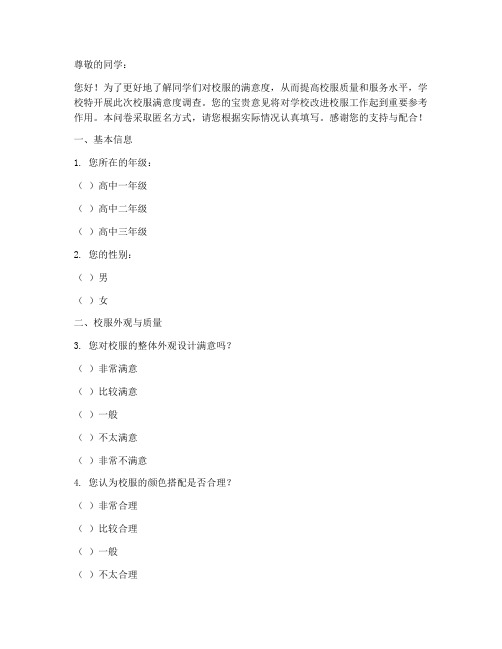 尊敬的同学：

您好！为了更好地了解同学们对校服的满意度，从而提高校服质量和服务水平，学校特开展此次校服满意度调查。您的宝贵意见将对学校改进校服工作起到重要参考作用。本问卷采取匿名方式，请您根据实际情况认真填写。感谢您的支持与配合！

一、基本信息

1. 您所在的年级：

（ ）高中一年级

（ ）高中二年级

（ ）高中三年级

2. 您的性别：

（ ）男

（ ）女

二、校服外观与质量

3. 您对校服的整体外观设计满意吗？

（ ）非常满意

（ ）比较满意

（ ）一般

（ ）不太满意

（ ）非常不满意

4. 您认为校服的颜色搭配是否合理？

（ ）非常合理

（ ）比较合理

（ ）一般

（ ）不太合理